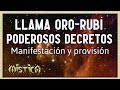 LLAMA ORO-RUBI
PODEROSOS DECRETOS
Manifestación y provisión

MÍSTICA